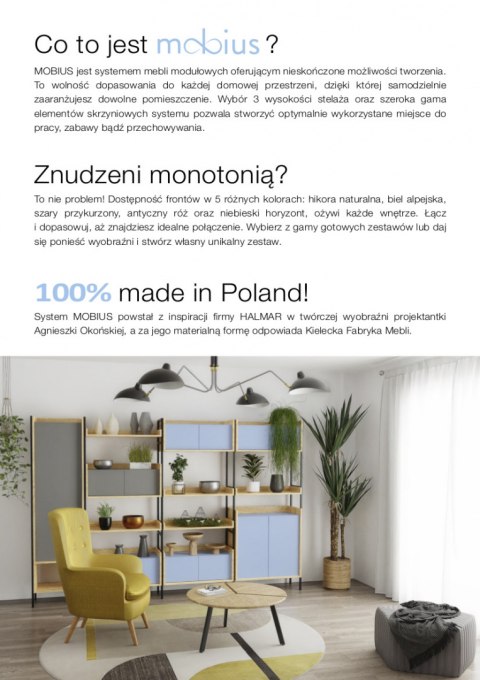 Co to jest mobius ?

MOBIUS jest systemem mebli modułowych oferującym nieskończone możliwości tworzenia. To wolność dopasowania do każdej domowej przestrzeni, dzięki której samodzielnie zaaranżujesz dowolne pomieszczenie. Wybór 3 wysokości stelaża oraz szeroka gama elementów skrzyniowych systemu pozwala stworzyć optymalnie wykorzystane miejsce do pracy, zabawy bądź przechowywania.

Znudzeni monotonią?

To nie problem! Dostępność frontów w 5 różnych kolorach: hikora naturalna, biel alpejska, szary przykurzony, antyczny róż oraz niebieski horyzont, ożywi każde wnętrze. Łącz i dopasowuj, aż znajdziesz idealne połączenie. Wybierz z gamy gotowych zestawów lub daj się ponieść wyobraźni i stwórz własny unikalny zestaw.

100% made in Poland!

System MOBIUS powstał z inspiracji firmy HALMAR w twórczej wyobraźni projektantki Agnieszki Okońskiej, a za jego materialną formę odpowiada Kielecka Fabryka Mebli.